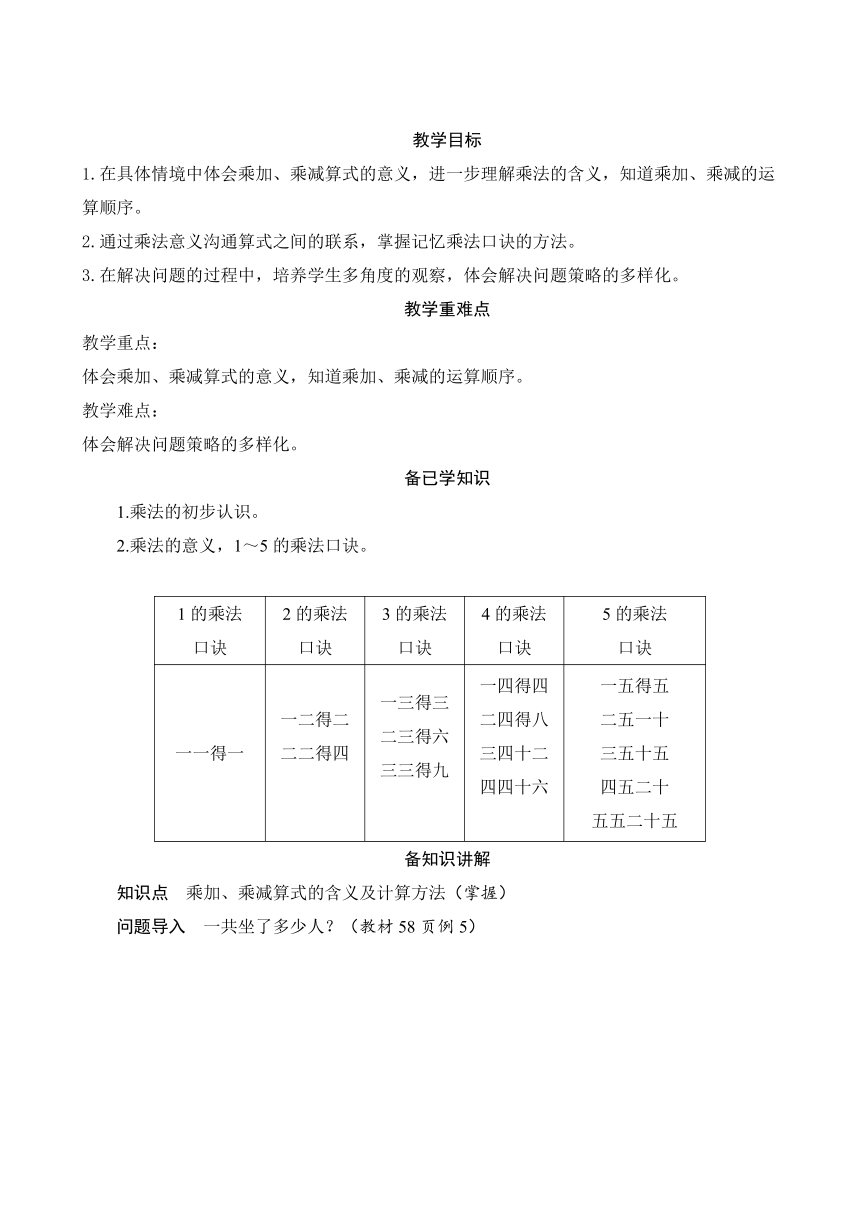 教学目标

1. 在具体情境中体会乘加、乘减算式的意义，进一步理解乘法的含义，知道乘加、乘减的运算顺序。

2. 通过乘法意义沟通算式之间的联系，掌握记忆乘法口诀的方法。

3. 在解决问题的过程中，培养学生多角度的观察，体会解决问题策略的多样化。

教学重难点

教学重点：

体会乘加、乘减算式的意义，知道乘加、乘减的运算顺序。

教学难点：

体会解决问题策略的多样化。

备已学知识

1.乘法的初步认识。

2.乘法的意义，1～5 的乘法口诀。

| 1 的乘法口诀 | 2 的乘法口诀 | 3 的乘法口诀 | 4 的乘法口诀 | 5 的乘法口诀 |
|---|---|---|---|---|
| 一一得一 | 一二得二 二二得四 | 一三得三 二三得六 三三得九 | 一四得四 二四得八 三四十二 四四十六 | 一五得五 二五一十 三五十五 四五二十 五五二十五 |

备知识讲解

知识点　乘加、乘减算式的含义及计算方法（掌握）

问题导入　一共坐了多少人？（教材 58 页例 5）